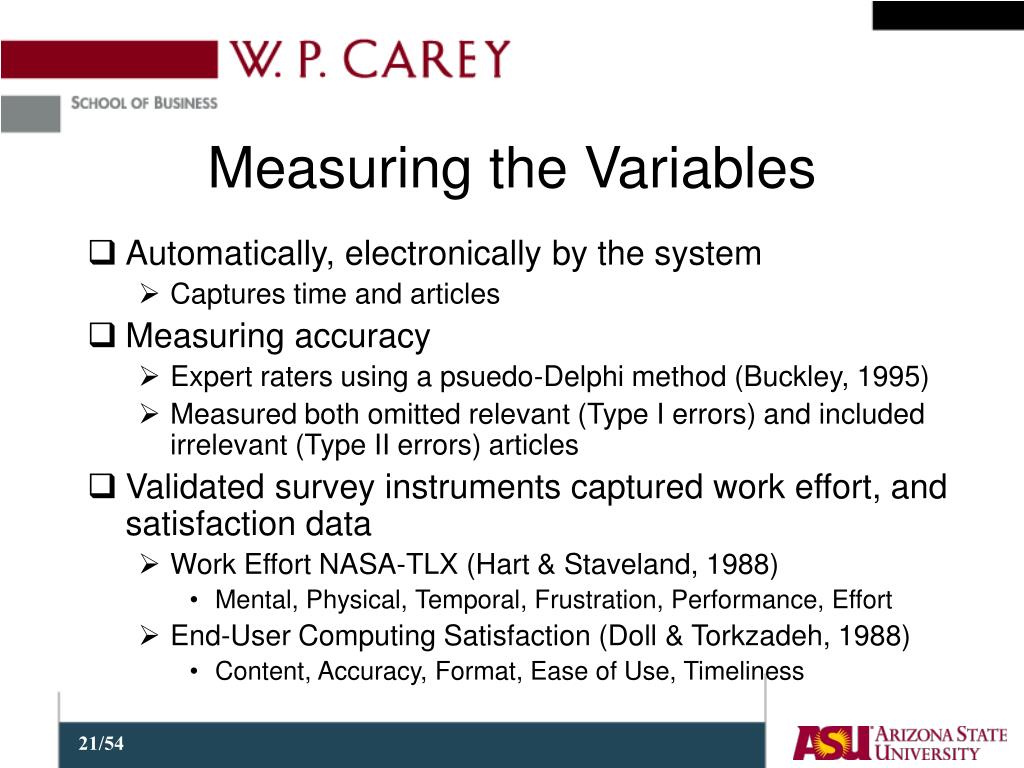 W. P. CAREY
SCHOOL OF BUSINESS

Measuring the Variables

❑ Automatically, electronically by the system
➢ Captures time and articles
❑ Measuring accuracy
➢ Expert raters using a psuedo-Delphi method (Buckley, 1995)
➢ Measured both omitted relevant (Type I errors) and included irrelevant (Type II errors) articles
❑ Validated survey instruments captured work effort, and satisfaction data
➢ Work Effort NASA-TLX (Hart & Staveland, 1988)
• Mental, Physical, Temporal, Frustration, Performance, Effort
➢ End-User Computing Satisfaction (Doll & Torkzadeh, 1988)
• Content, Accuracy, Format, Ease of Use, Timeliness

21/54

ASU ARIZONA STATE UNIVERSITY